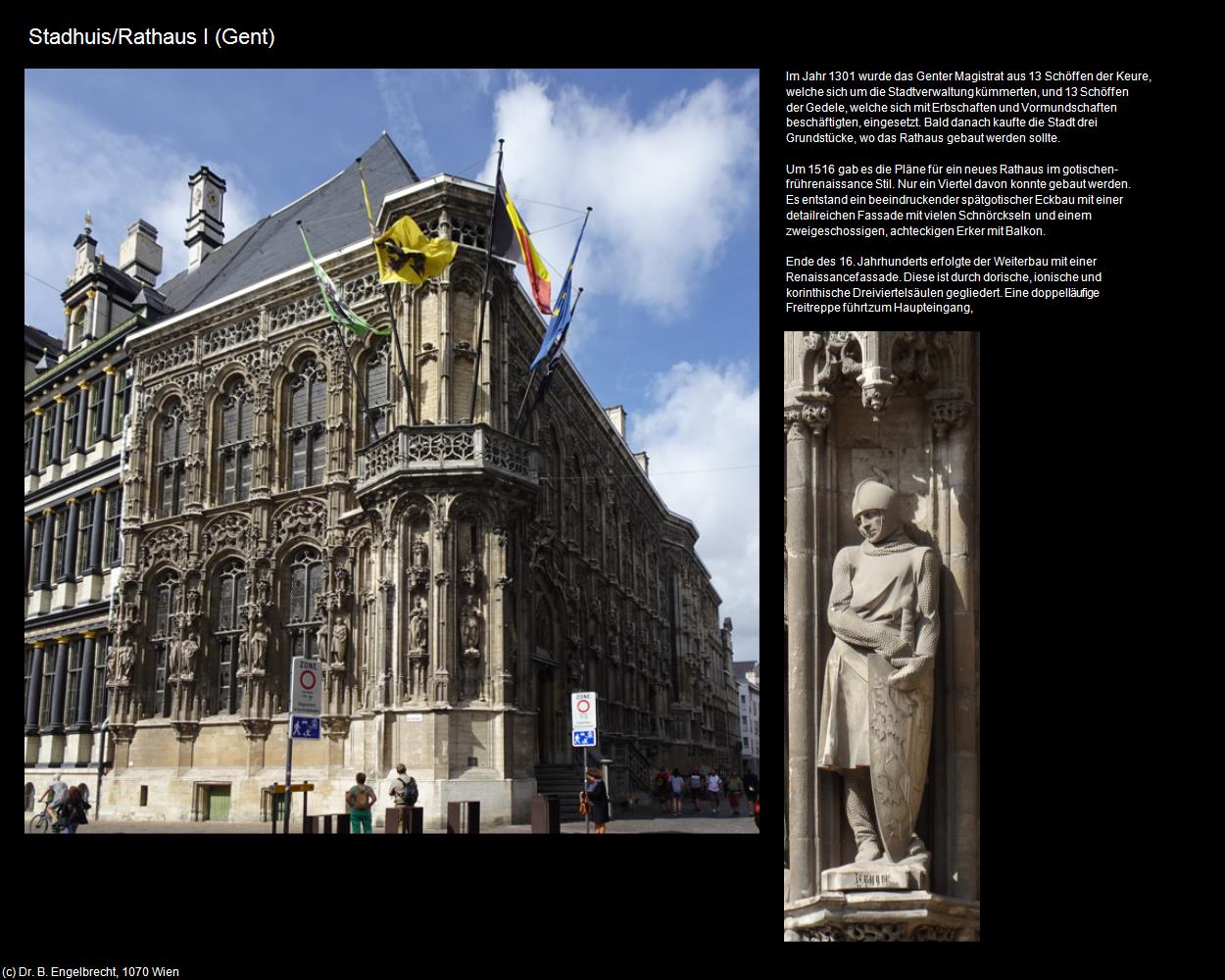 Stadhuis/Rathaus I (Gent)

Im Jahr 1301 wurde das Genter Magistrat aus 13 Schöffen der Keure, welche sich um die Stadtverwaltung kümmerten, und 13 Schöffen der Gedele, welche sich mit Erbschaften und Vormundschaften beschäftigten, eingesetzt. Bald danach kaufte die Stadt drei Grundstücke, wo das Rathaus gebaut werden sollte.

Um 1516 gab es die Pläne für ein neues Rathaus im gotischen-frührenaissance Stil. Nur ein Viertel davon konnte gebaut werden. Es entstand ein beeindruckender spätgotischer Eckbau mit einer detailreichen Fassade mit vielen Schnörckseln und einem zweigeschossigen, achteckigen Erker mit Balkon.

Ende des 16. Jahrhunderts erfolgte der Weiterbau mit einer Renaissancefassade. Diese ist durch dorische, ionische und korinthische Dreiviertelsäulen gegliedert. Eine doppelläufige Freitreppe führtzum Haupteingang,

ZONE

ZONE

(c) Dr. B. Engelbrecht, 1070 Wien